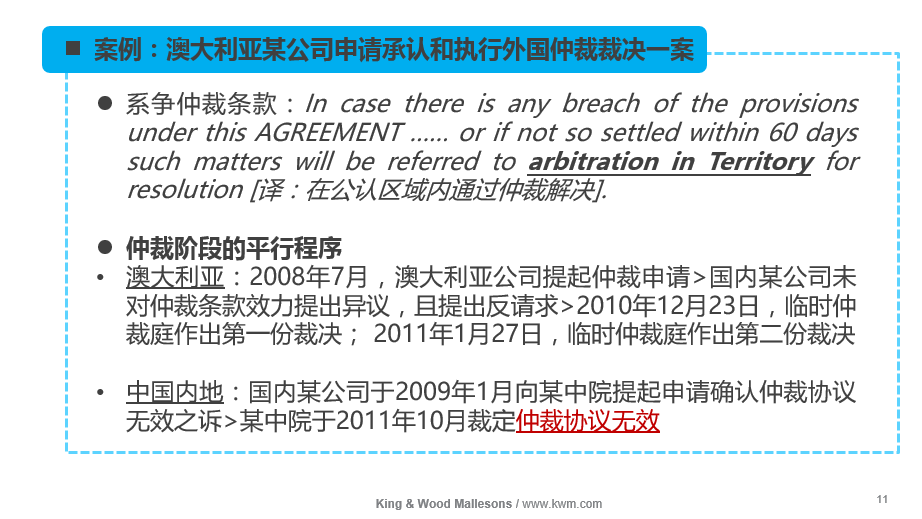 ■ 案例：澳大利亚某公司申请承认和执行外国仲裁裁决一案

● 系争仲裁条款：In case there is any breach of the provisions under this AGREEMENT …… or if not so settled within 60 days such matters will be referred to arbitration in Territory for resolution [译：在公认区域内通过仲裁解决].

● 仲裁阶段的平行程序

• 澳大利亚：2008年7月，澳大利亚公司提起仲裁申请>国内某公司未对仲裁条款效力提出异议，且提出反请求>2010年12月23日，临时仲裁庭作出第一份裁决； 2011年1月27日，临时仲裁庭作出第二份裁决

• 中国内地：国内某公司于2009年1月向某中院提起申请确认仲裁协议无效之诉>某中院于2011年10月裁定仲裁协议无效

King & Wood Mallesons / www.kwm.com

11